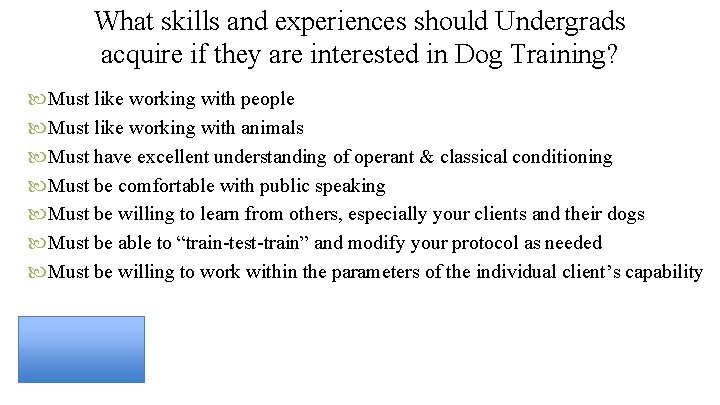 What skills and experiences should Undergrads acquire if they are interested in Dog Training?

Must like working with people

Must like working with animals

Must have excellent understanding of operant & classical conditioning

Must be comfortable with public speaking

Must be willing to learn from others, especially your clients and their dogs

Must be able to “train-test-train” and modify your protocol as needed

Must be willing to work within the parameters of the individual client’s capability